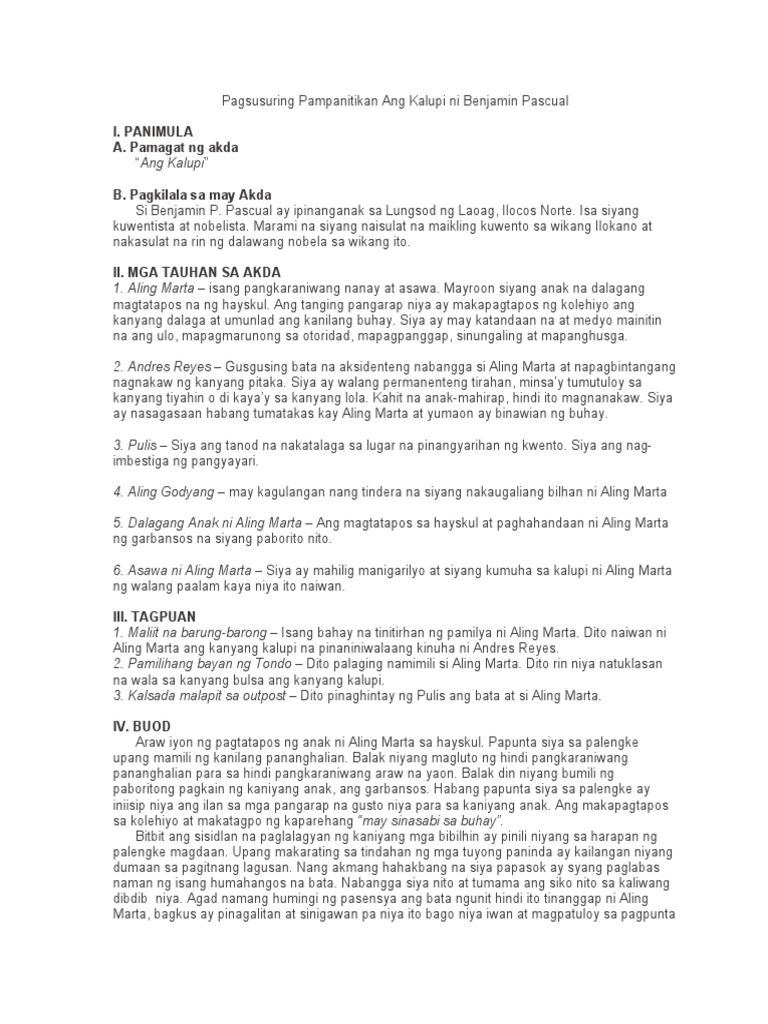 Pagsusuring Pampanitikan Ang Kalupi ni Benjamin Pascual

I. PANIMULA
A. Pamagat ng akda
"Ang Kalupi"

B. Pagkilala sa may Akda
Si Benjamin P. Pascual ay ipinanganak sa Lungsod ng Laoag, Ilocos Norte. Isa siyang kuwentista at nobelista. Marami na siyang naisulat na maikling kuwento sa wikang Ilokano at nakasulat na rin ng dalawang nobela sa wikang ito.

II. MGA TAUHAN SA AKDA
1. Aling Marta – isang pangkaraniwang nanay at asawa. Mayroon siyang anak na dalagang magtatapos na ng hayskul. Ang tanging pangarap niya ay makapagtapos ng kolehiyo ang kanyang dalaga at umunlad ang kanilang buhay. Siya ay may katandaan na at medyo mainitin na ang ulo, mapagmarunong sa otoridad, mapagpanggap, sinungaling at mapanghusga.

2. Andres Reyes – Gusgusing bata na aksidenteng nabangga si Aling Marta at napagbintangang nagnakaw ng kanyang pitaka. Siya ay walang permanenteng tirahan, minsa'y tumutuloy sa kanyang tiyahin o di kaya'y sa kanyang lola. Kahit na anak-mahirap, hindi ito magnanakaw. Siya ay nasagasaan habang tumatakas kay Aling Marta at yumaon ay binawian ng buhay.

3. Pulis – Siya ang tanod na nakatalaga sa lugar na pinangyarihan ng kwento. Siya ang nag-imbestiga ng pangyayari.

4. Aling Godyang – may kagulangan nang tindera na siyang nakaugaliang bilhan ni Aling Marta

5. Dalagang Anak ni Aling Marta – Ang magtatapos sa hayskul at paghahandaan ni Aling Marta ng garbansos na siyang paborito nito.

6. Asawa ni Aling Marta – Siya ay mahilig manigarilyo at siyang kumuha sa kalupi ni Aling Marta ng walang paalam kaya niya ito naiwan.

III. TAGPUAN
1. Maliit na barung-barong – Isang bahay na tinitirhan ng pamilya ni Aling Marta. Dito naiwan ni Aling Marta ang kanyang kalupi na pinaniniwalaang kinuha ni Andres Reyes.
2. Pamilihang bayan ng Tondo – Dito palaging namimili si Aling Marta. Dito rin niya natuklasan na wala sa kanyang bulsa ang kanyang kalupi.
3. Kalsada malapit sa outpost – Dito pinaghintay ng Pulis ang bata at si Aling Marta.

IV. BUOD
Araw iyon ng pagtatapos ng anak ni Aling Marta sa hayskul. Papunta siya sa palengke upang mamili ng kanilang pananghalian. Balak niyang magluto ng hindi pangkaraniwang pananghalian para sa hindi pangkaraniwang araw na yaon. Balak din niyang bumili ng paboritong pagkain ng kaniyang anak, ang garbansos. Habang papunta siya sa palengke ay iniisip niya ang ilan sa mga pangarap na gusto niya para sa kaniyang anak. Ang makapagtapos sa kolehiyo at makatagpo ng kaparehang "may sinasabi sa buhay".
Bitbit ang sisidlan na paglalagyan ng kaniyang mga bibilhin ay pinili niyang sa harapan ng palengke magdaan. Upang makarating sa tindahan ng mga tuyong paninda ay kailangan niyang dumaan sa pagitnang lagusan. Nang akmang hahakbang na siya papasok ay syang paglabas naman ng isang humahangos na bata. Nabangga siya nito at tumama ang siko nito sa kaliwang dibdib niya. Agad namang humingi ng pasensya ang bata ngunit hindi ito tinanggap ni Aling Marta, bagkus ay pinagalitan at sinigawan pa niya ito bago niya iwan at magpatuloy sa pagpunta